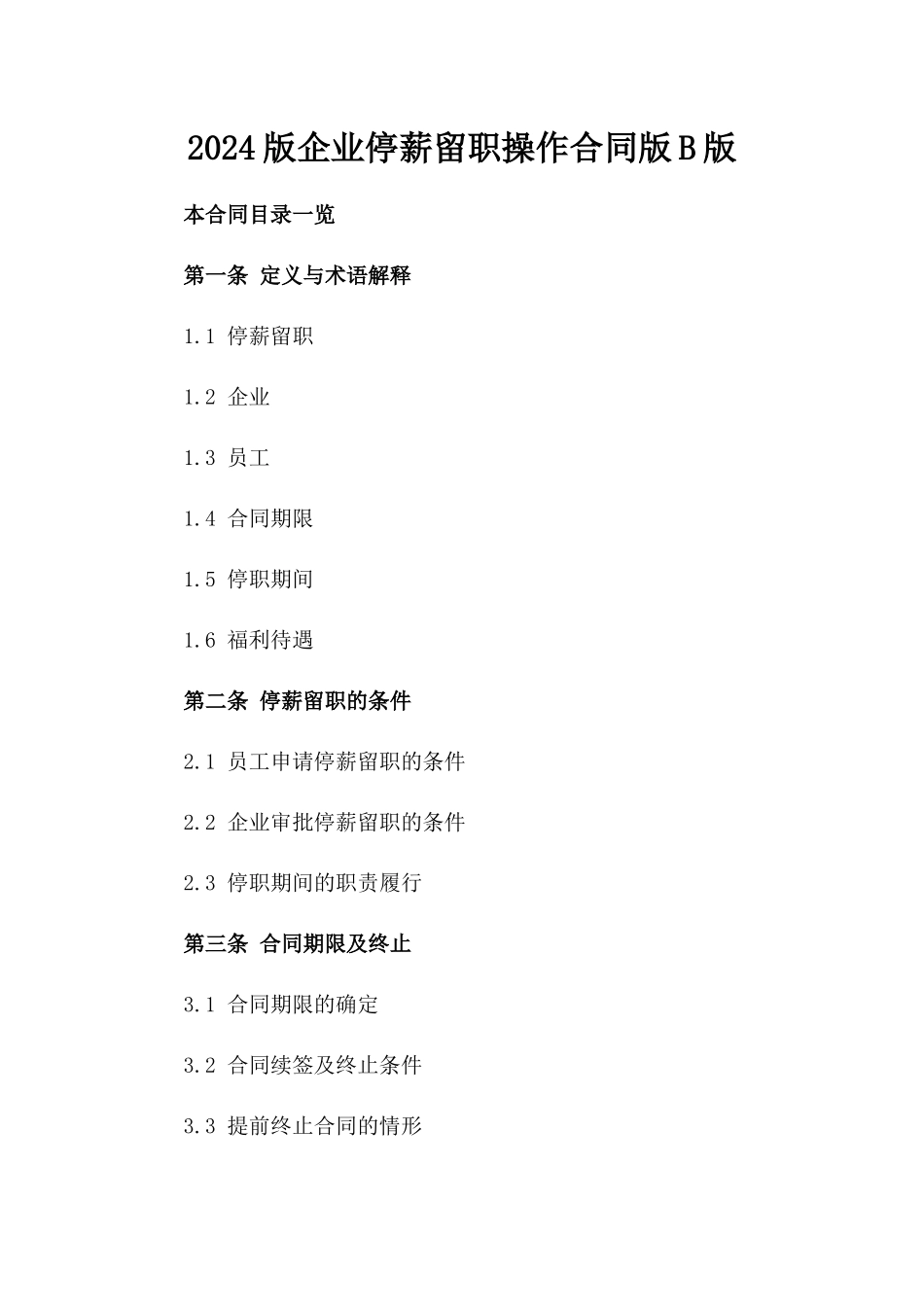 2024版企业停薪留职操作合同版B版

本合同目录一览

第一条 定义与术语解释

1.1 停薪留职

1.2 企业

1.3 员工

1.4 合同期限

1.5 停职期间

1.6 福利待遇

第二条 停薪留职的条件

2.1 员工申请停薪留职的条件

2.2 企业审批停薪留职的条件

2.3 停职期间的职责履行

第三条 合同期限及终止

3.1 合同期限的确定

3.2 合同续签及终止条件

3.3 提前终止合同的情形